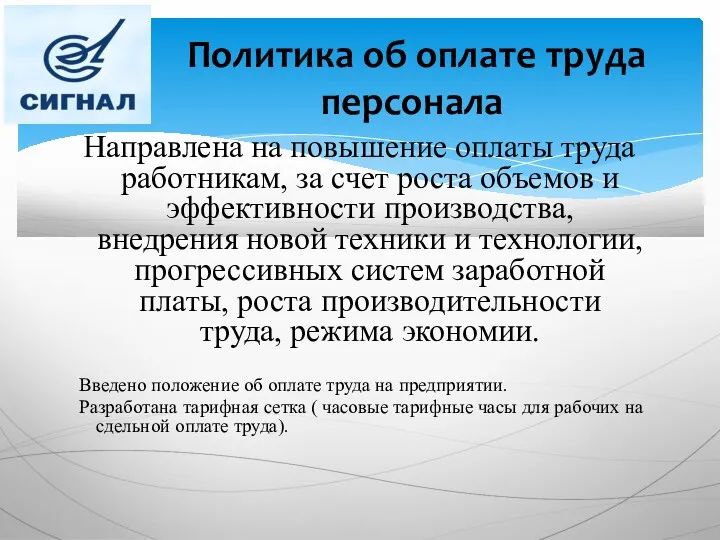 СИГНАЛ

Политика об оплате труда персонала

Направлена на повышение оплаты труда работникам, за счет роста объемов и эффективности производства, внедрения новой техники и технологии, прогрессивных систем заработной платы, роста производительности труда, режима экономии.

Введено положение об оплате труда на предприятии.

Разработана тарифная сетка ( часовые тарифные часы для рабочих на сдельной оплате труда).